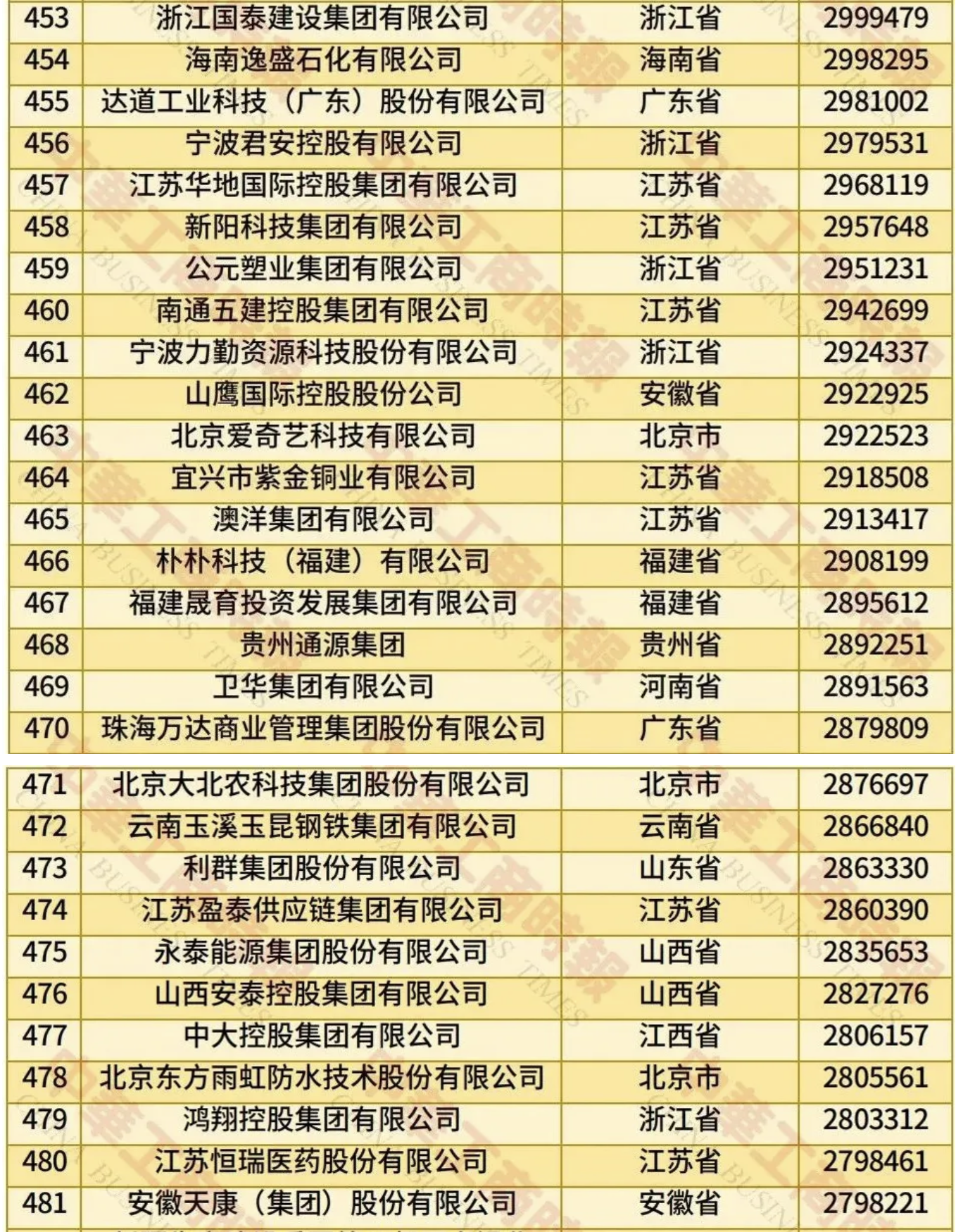 | 453 | 浙江国泰建设集团有限公司 | 浙江省 | 2999479 |
|---|---|---|---|
| 454 | 海南逸盛石化有限公司 | 海南省 | 2998295 |
| 455 | 达道工业科技（广东）股份有限公司 | 广东省 | 2981002 |
| 456 | 宁波君安控股有限公司 | 浙江省 | 2979531 |
| 457 | 江苏华地国际控股集团有限公司 | 江苏省 | 2968119 |
| 458 | 新阳科技集团有限公司 | 江苏省 | 2957648 |
| 459 | 公元塑业集团有限公司 | 浙江省 | 2951231 |
| 460 | 南通五建控股集团有限公司 | 江苏省 | 2942699 |
| 461 | 宁波力勤资源科技股份有限公司 | 浙江省 | 2924337 |
| 462 | 山鹰国际控股股份公司 | 安徽省 | 2922925 |
| 463 | 北京爱奇艺科技有限公司 | 北京市 | 2922523 |
| 464 | 宜兴市紫金铜业有限公司 | 江苏省 | 2918508 |
| 465 | 澳洋集团有限公司 | 江苏省 | 2913417 |
| 466 | 朴朴科技（福建）有限公司 | 福建省 | 2908199 |
| 467 | 福建晟育投资发展集团有限公司 | 福建省 | 2895612 |
| 468 | 贵州通源集团 | 贵州省 | 2892251 |
| 469 | 卫华集团有限公司 | 河南省 | 2891563 |
| 470 | 珠海万达商业管理集团股份有限公司 | 广东省 | 2879809 |

| 471 | 北京大北农科技集团股份有限公司 | 北京市 | 2876697 |
|---|---|---|---|
| 472 | 云南玉溪玉昆钢铁集团有限公司 | 云南省 | 2866840 |
| 473 | 利群集团股份有限公司 | 山东省 | 2863330 |
| 474 | 江苏盈泰供应链集团有限公司 | 江苏省 | 2860390 |
| 475 | 永泰能源集团股份有限公司 | 山西省 | 2835653 |
| 476 | 山西安泰控股集团有限公司 | 山西省 | 2827276 |
| 477 | 中大控股集团有限公司 | 江西省 | 2806157 |
| 478 | 北京东方雨虹防水技术股份有限公司 | 北京市 | 2805561 |
| 479 | 鸿翔控股集团有限公司 | 浙江省 | 2803312 |
| 480 | 江苏恒瑞医药股份有限公司 | 江苏省 | 2798461 |
| 481 | 安徽天康（集团）股份有限公司 | 安徽省 | 2798221 |